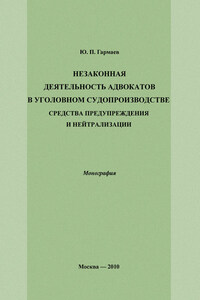 Ю. П. Гармаев

НЕЗАКОННАЯ ДЕЯТЕЛЬНОСТЬ АДВОКАТОВ В УГОЛОВНОМ СУДОПРОИЗВОДСТВЕ
СРЕДСТВА ПРЕДУПРЕЖДЕНИЯ И НЕЙТРАЛИЗАЦИИ

Монография

Москва — 2010